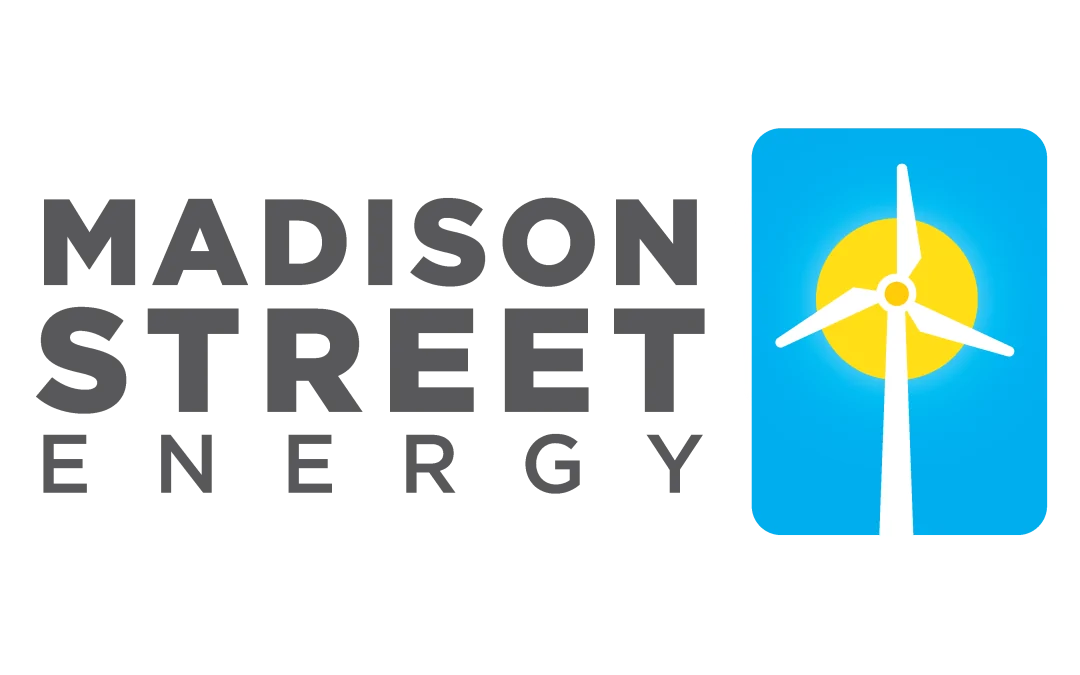 MADISON
STREET
ENERGY